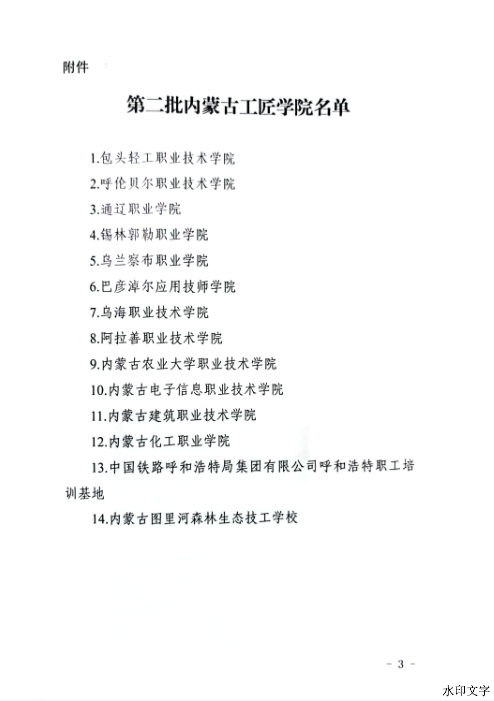 附件

第二批内蒙古工匠学院名单

1.包头轻工职业技术学院

2.呼伦贝尔职业技术学院

3.通辽职业学院

4.锡林郭勒职业学院

5.乌兰察布职业学院

6.巴彦淖尔应用技师学院

7.乌海职业技术学院

8.阿拉善职业技术学院

9.内蒙古农业大学职业技术学院

10.内蒙古电子信息职业技术学院

11.内蒙古建筑职业技术学院

12.内蒙古化工职业学院

13.中国铁路呼和浩特局集团有限公司呼和浩特职工培训基地

14.内蒙古图里河森林生态技工学校

- 3 -

水印文字